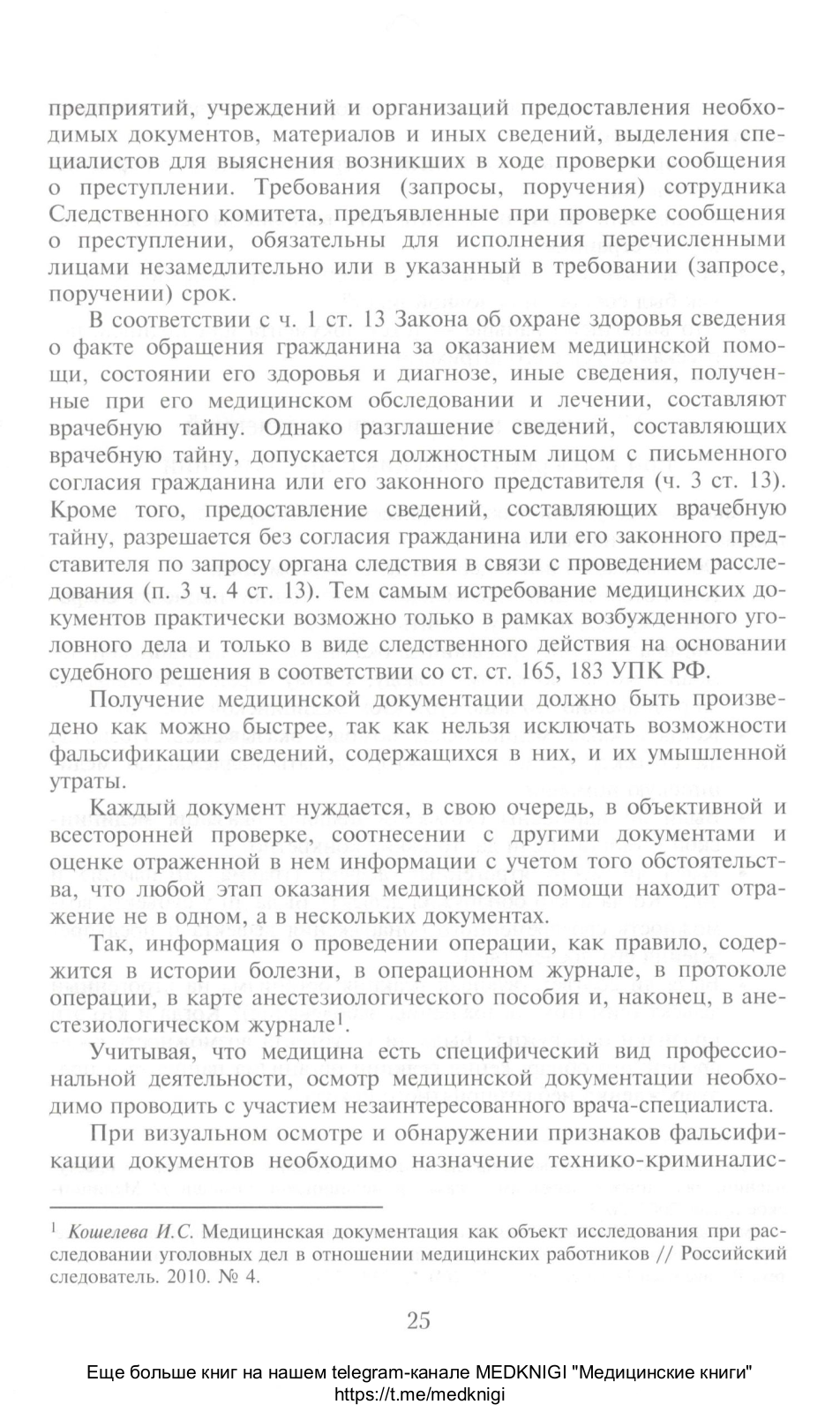 предприятий, учреждений и организаций предоставления необходимых документов, материалов и иных сведений, выделения специалистов для выяснения возникших в ходе проверки сообщения о преступлении. Требования (запросы, поручения) сотрудника Следственного комитета, предъявленные при проверке сообщения о преступлении, обязательны для исполнения перечисленными лицами незамедлительно или в указанный в требовании (запросе, поручении) срок.

В соответствии с ч. 1 ст. 13 Закона об охране здоровья сведения о факте обращения гражданина за оказанием медицинской помощи, состоянии его здоровья и диагнозе, иные сведения, полученные при его медицинском обследовании и лечении, составляют врачебную тайну. Однако разглашение сведений, составляющих врачебную тайну, допускается должностным лицом с письменного согласия гражданина или его законного представителя (ч. 3 ст. 13). Кроме того, предоставление сведений, составляющих врачебную тайну, разрешается без согласия гражданина или его законного представителя по запросу органа следствия в связи с проведением расследования (п. 3 ч. 4 ст. 13). Тем самым истребование медицинских документов практически возможно только в рамках возбужденного уголовного дела и только в виде следственного действия на основании судебного решения в соответствии со ст. ст. 165, 183 УПК РФ.

Получение медицинской документации должно быть произведено как можно быстрее, так как нельзя исключать возможности фальсификации сведений, содержащихся в них, и их умышленной утраты.

Каждый документ нуждается, в свою очередь, в объективной и всесторонней проверке, соотнесении с другими документами и оценке отраженной в нем информации с учетом того обстоятельства, что любой этап оказания медицинской помощи находит отражение не в одном, а в нескольких документах.

Так, информация о проведении операции, как правило, содержится в истории болезни, в операционном журнале, в протоколе операции, в карте анестезиологического пособия и, наконец, в анестезиологическом журнале$^1$.

Учитывая, что медицина есть специфический вид профессиональной деятельности, осмотр медицинской документации необходимо проводить с участием незаинтересованного врача-специалиста.

При визуальном осмотре и обнаружении признаков фальсификации документов необходимо назначение технико-криминалис-

$^1$ Кошелева И.С. Медицинская документация как объект исследования при расследовании уголовных дел в отношении медицинских работников // Российский следователь. 2010. № 4.

25

Еще больше книг на нашем telegram-канале MEDKNIGI "Медицинские книги"
https://t.me/medknigi